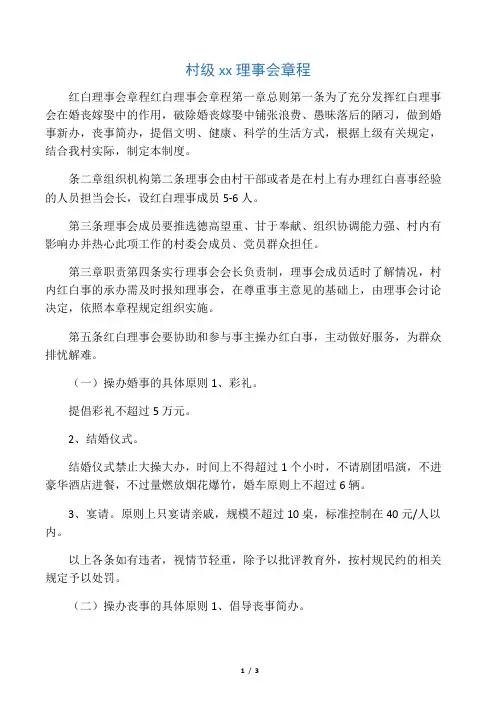 村级 xx 理事会章程

红白理事会章程红白理事会章程第一章总则第一条为了充分发挥红白理事会在婚丧嫁娶中的作用，破除婚丧嫁娶中铺张浪费、愚昧落后的陋习，做到婚事新办，丧事简办，提倡文明、健康、科学的生活方式，根据上级有关规定，结合我村实际，制定本制度。

条二章组织机构第二条理事会由村干部或者是在村上有办理红白喜事经验的人员担当会长，设红白理事成员 5-6 人。

第三条理事会成员要推选德高望重、甘于奉献、组织协调能力强、村内有影响办并热心此项工作的村委会成员、党员群众担任。

第三章职责第四条实行理事会会长负责制，理事会成员适时了解情况，村内红白事的承办需及时报知理事会，在尊重事主意见的基础上，由理事会讨论决定，依照本章程规定组织实施。

第五条红白理事会要协助和参与事主操办红白事，主动做好服务，为群众排忧解难。

（一）操办婚事的具体原则 1、彩礼。

提倡彩礼不超过 5 万元。

2、结婚仪式。

结婚仪式禁止大操大办，时间上不得超过 1 个小时，不请剧团唱演，不进豪华酒店进餐，不过量燃放烟花爆竹，婚车原则上不超过 6 辆。

3、宴请。原则上只宴请亲戚，规模不超过 10 桌，标准控制在 40 元/人以内。

以上各条如有违者，视情节轻重，除予以批评教育外，按村规民约的相关规定予以处罚。

（二）操办丧事的具体原则 1、倡导丧事简办。

1 / 3